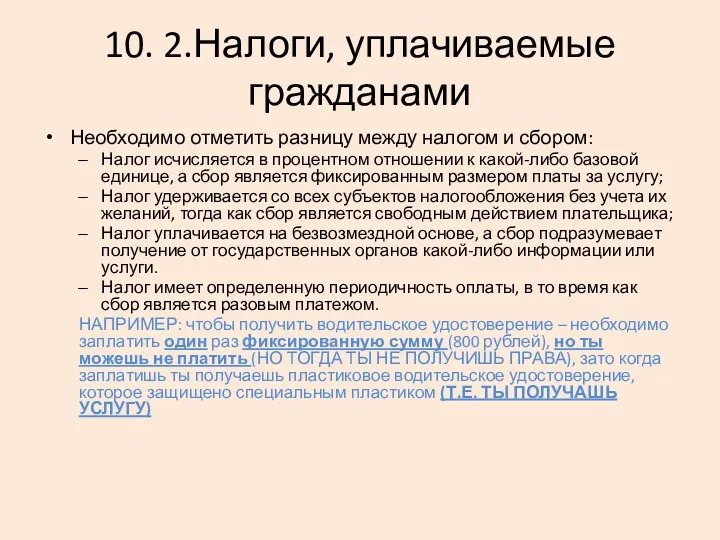 10. 2.Налоги, уплачиваемые гражданами

• Необходимо отметить разницу между налогом и сбором:
– Налог исчисляется в процентном отношении к какой-либо базовой единице, а сбор является фиксированным размером платы за услугу;
– Налог удерживается со всех субъектов налогообложения без учета их желаний, тогда как сбор является свободным действием плательщика;
– Налог уплачивается на безвозмездной основе, а сбор подразумевает получение от государственных органов какой-либо информации или услуги.
– Налог имеет определенную периодичность оплаты, в то время как сбор является разовым платежом.

НАПРИМЕР: чтобы получить водительское удостоверение – необходимо заплатить один раз фиксированную сумму (800 рублей), но ты можешь не платить (НО ТОГДА ТЫ НЕ ПОЛУЧИШЬ ПРАВА), зато когда заплатишь ты получаешь пластиковое водительское удостоверение, которое защищено специальным пластиком (Т.Е. ТЫ ПОЛУЧАШЬ УСЛУГУ)